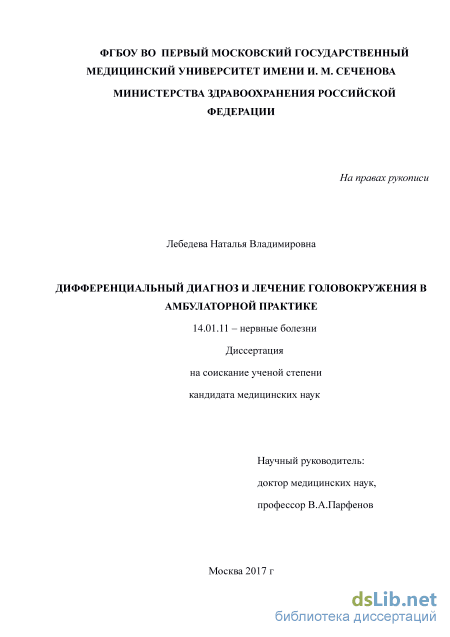 ФГБОУ ВО ПЕРВЫЙ МОСКОВСКИЙ ГОСУДАРСТВЕННЫЙ МЕДИЦИНСКИЙ УНИВЕРСИТЕТ ИМЕНИ И. М. СЕЧЕНОВА

МИНИСТЕРСТВА ЗДРАВООХРАНЕНИЯ РОССИЙСКОЙ ФЕДЕРАЦИИ

На правах рукописи

Лебедева Наталья Владимировна

ДИФФЕРЕНЦИАЛЬНЫЙ ДИАГНОЗ И ЛЕЧЕНИЕ ГОЛОВОКРУЖЕНИЯ В АМБУЛАТОРНОЙ ПРАКТИКЕ

14.01.11 – нервные болезни

Диссертация

на соискание ученой степени

кандидата медицинских наук

Научный руководитель:

доктор медицинских наук,

профессор В.А.Парфенов

Москва 2017 г

dsLib.net
библиотека диссертаций